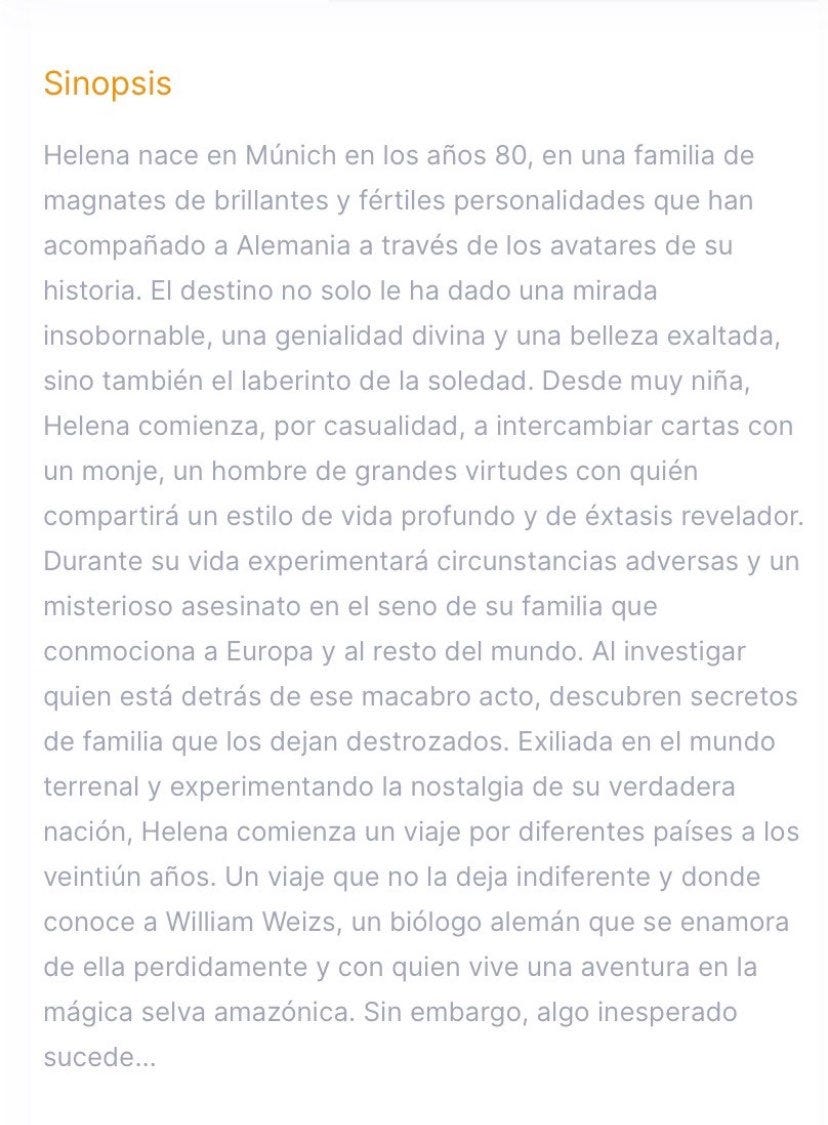 Sinopsis

Helena nace en Múnich en los años 80, en una familia de magnates de brillantes y fértiles personalidades que han acompañado a Alemania a través de los avatares de su historia. El destino no solo le ha dado una mirada insobornable, una genialidad divina y una belleza exaltada, sino también el laberinto de la soledad. Desde muy niña, Helena comienza, por casualidad, a intercambiar cartas con un monje, un hombre de grandes virtudes con quién compartirá un estilo de vida profundo y de éxtasis revelador. Durante su vida experimentará circunstancias adversas y un misterioso asesinato en el seno de su familia que conmociona a Europa y al resto del mundo. Al investigar quien está detrás de ese macabro acto, descubren secretos de familia que los dejan destrozados. Exiliada en el mundo terrenal y experimentando la nostalgia de su verdadera nación, Helena comienza un viaje por diferentes países a los veintiún años. Un viaje que no la deja indiferente y donde conoce a William Weizs, un biólogo alemán que se enamora de ella perdidamente y con quien vive una aventura en la mágica selva amazónica. Sin embargo, algo inesperado sucede...